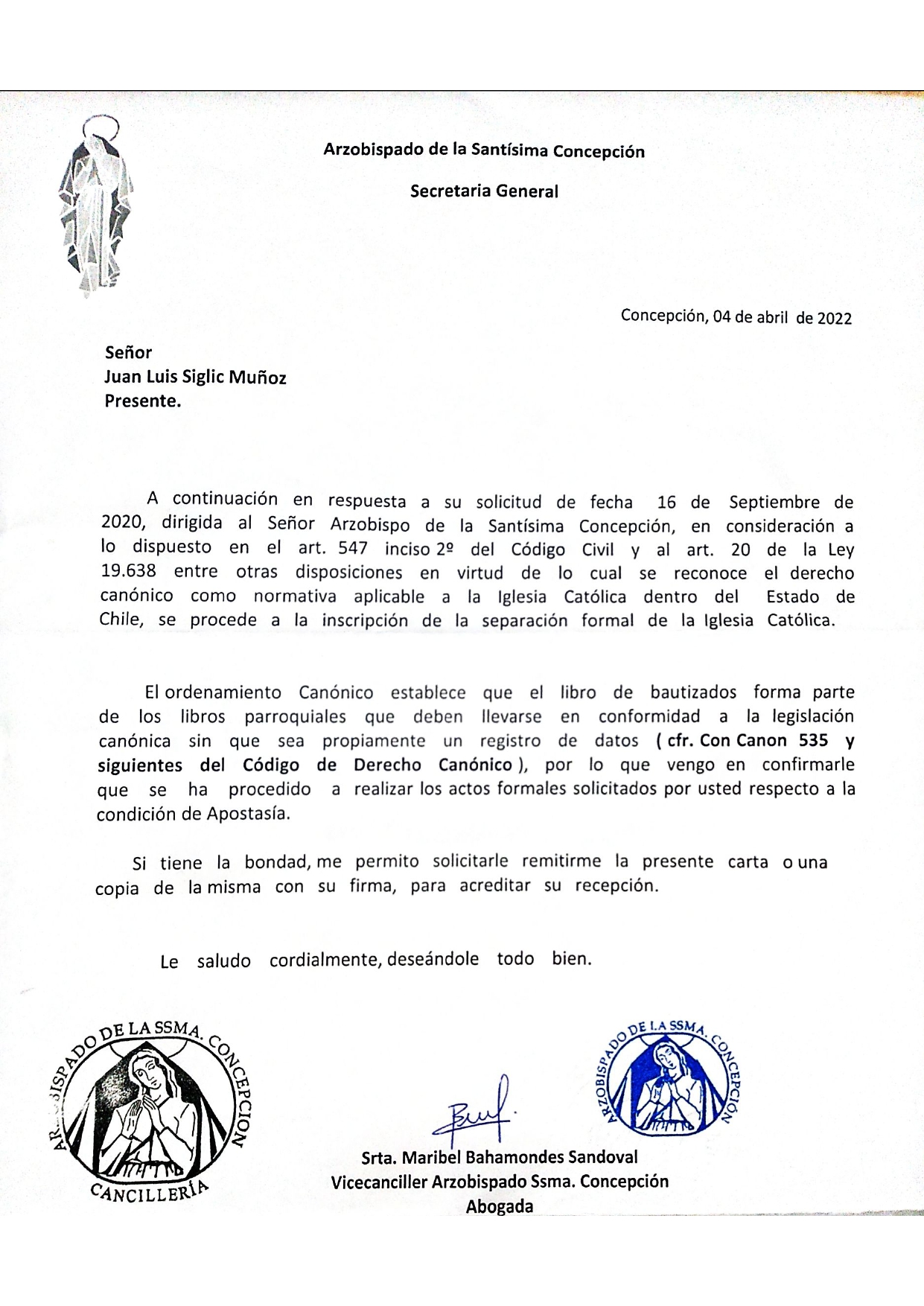 Arzobispado de la Santísima Concepción

Secretaria General

Concepción, 04 de abril de 2022

Señor
Juan Luis Siglic Muñoz
Presente.

A continuación en respuesta a su solicitud de fecha 16 de Septiembre de 2020, dirigida al Señor Arzobispo de la Santísima Concepción, en consideración a lo dispuesto en el art. 547 inciso 2º del Código Civil y al art. 20 de la Ley 19.638 entre otras disposiciones en virtud de lo cual se reconoce el derecho canónico como normativa aplicable a la Iglesia Católica dentro del Estado de Chile, se procede a la inscripción de la separación formal de la Iglesia Católica.

El ordenamiento Canónico establece que el libro de bautizados forma parte de los libros parroquiales que deben llevarse en conformidad a la legislación canónica sin que sea propiamente un registro de datos ( cfr. Con Canon 535 y siguientes del Código de Derecho Canónico ), por lo que vengo en confirmarle que se ha procedido a realizar los actos formales solicitados por usted respecto a la condición de Apostasía.

Si tiene la bondad, me permito solicitarle remitirme la presente carta o una copia de la misma con su firma, para acreditar su recepción.

Le saludo cordialmente, deseándole todo bien.

ARZOBISPADO DE LA SSMA. CONCEPCION
CANCILLERÍA

ARZOBISPADO DE LA SSMA. CONCEPCIÓN

Srta. Maribel Bahamondes Sandoval
Vicecanciller Arzobispado Ssma. Concepción
Abogada